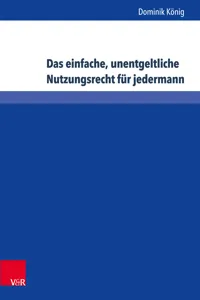 Dominik König

Das einfache, unentgeltliche Nutzungsrecht für jedermann

V&R